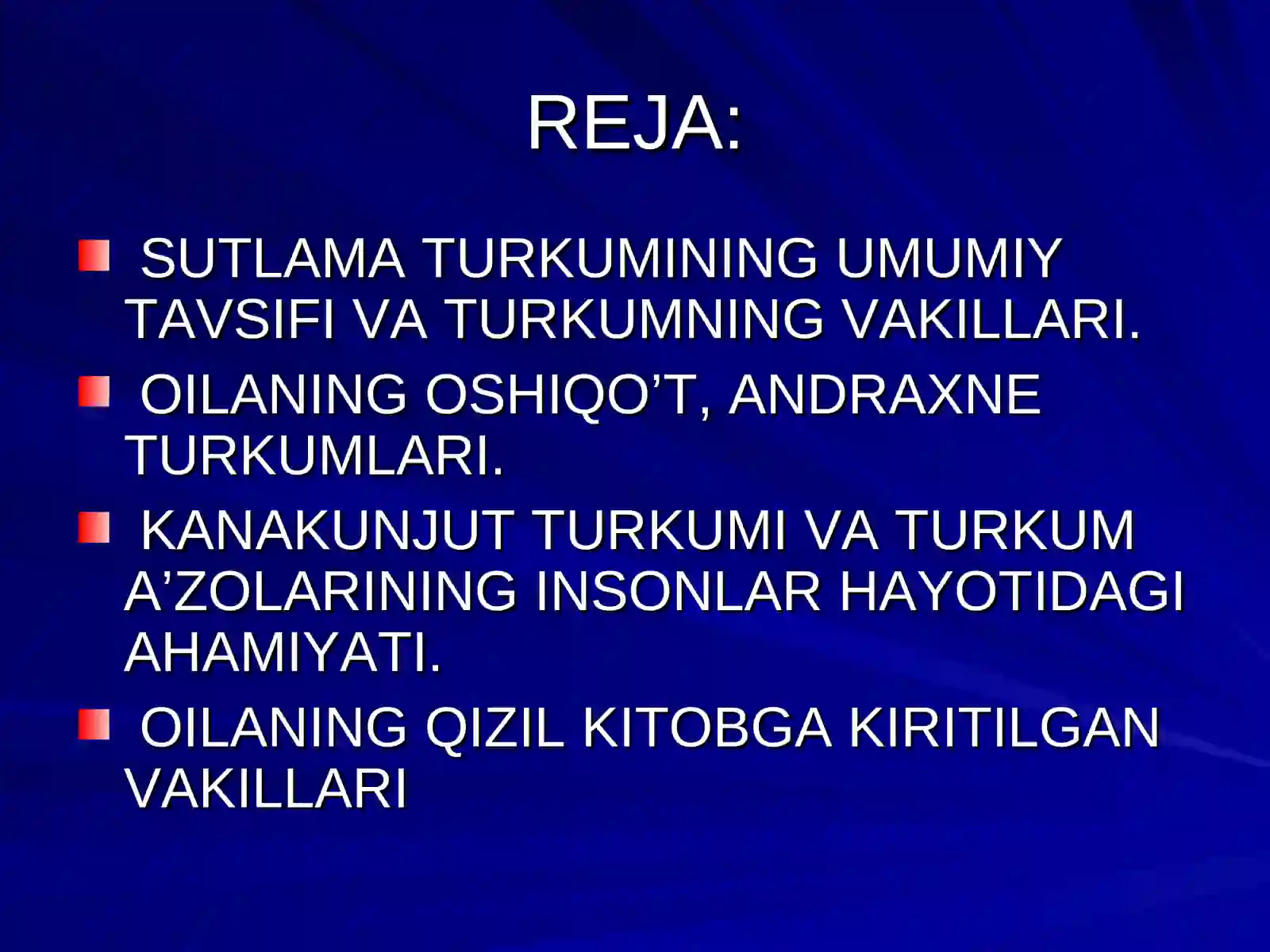 REJA:

SUTLAMA TURKUMINING UMUMIY TAVSIFI VA TURKUMNING VAKILLARI.

OILANING OSHIQO’T, ANDRAXNE TURKUMLARI.

KANAKUNJUT TURKUMI VA TURKUM A’ZOLARINING INSONLAR HAYOTIDAGI AHAMIYATI.

OILANING QIZIL KITOBGA KIRITILGAN VAKILLARI